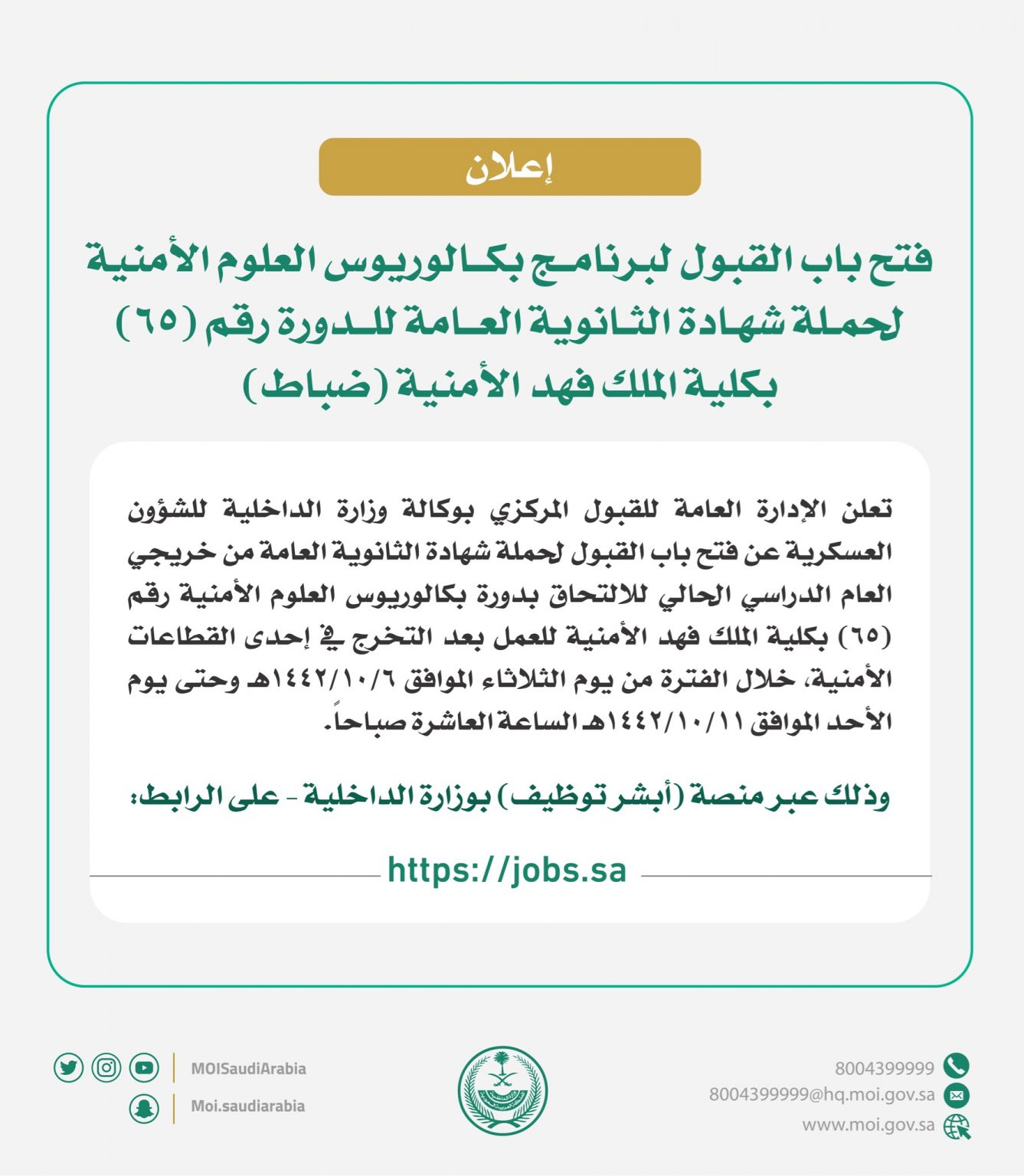 إعلان

فتح باب القبول لبرنامج بكالوريوس العلوم الأمنية لحملة شهادة الثانوية العامة للدورة رقم (٦٥) بكلية الملك فهد الأمنية (ضباط)

تعلن الإدارة العامة للقبول المركزي بوكالة وزارة الداخلية للشؤون العسكرية عن فتح باب القبول لحملة شهادة الثانوية العامة من خريجي العام الدراسي الحالي للالتحاق بدورة بكالوريوس العلوم الأمنية رقم (٦٥) بكلية الملك فهد الأمنية للعمل بعد التخرج في إحدى القطاعات الأمنية، خلال الفترة من يوم الثلاثاء الموافق ١٤٤٢/١٠/٦هـ وحتى يوم الأحد الموافق ١٤٤٢/١٠/١١هـ الساعة العاشرة صباحاً.

وذلك عبر منصة (أبشر توظيف) بوزارة الداخلية - على الرابط:

https://jobs.sa

MOISaudiArabia
Moi.saudiarabia

8004399999
8004399999@hq.moi.gov.sa
www.moi.gov.sa